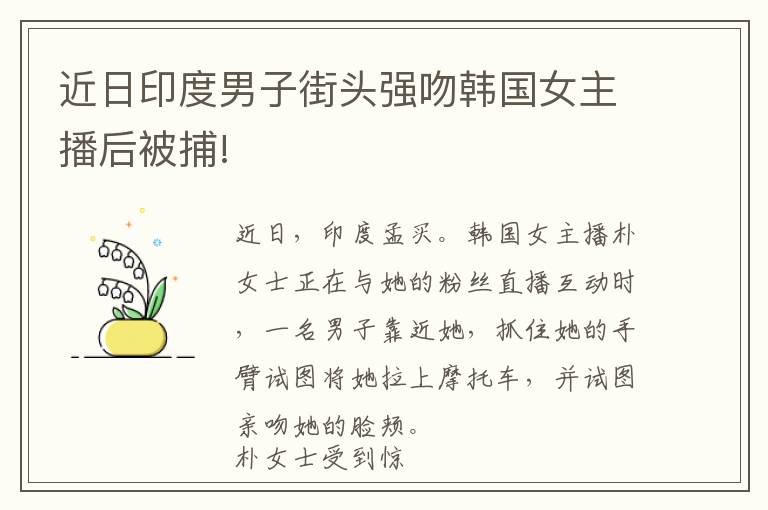 近日印度男子街头强吻韩国女主播后被捕!

近日，印度孟买。韩国女主播朴女士正在与她的粉丝直播互动时，一名男子靠近她，抓住她的手臂试图将她拉上摩托车，并试图亲吻她的脸颊。
朴女士受到惊